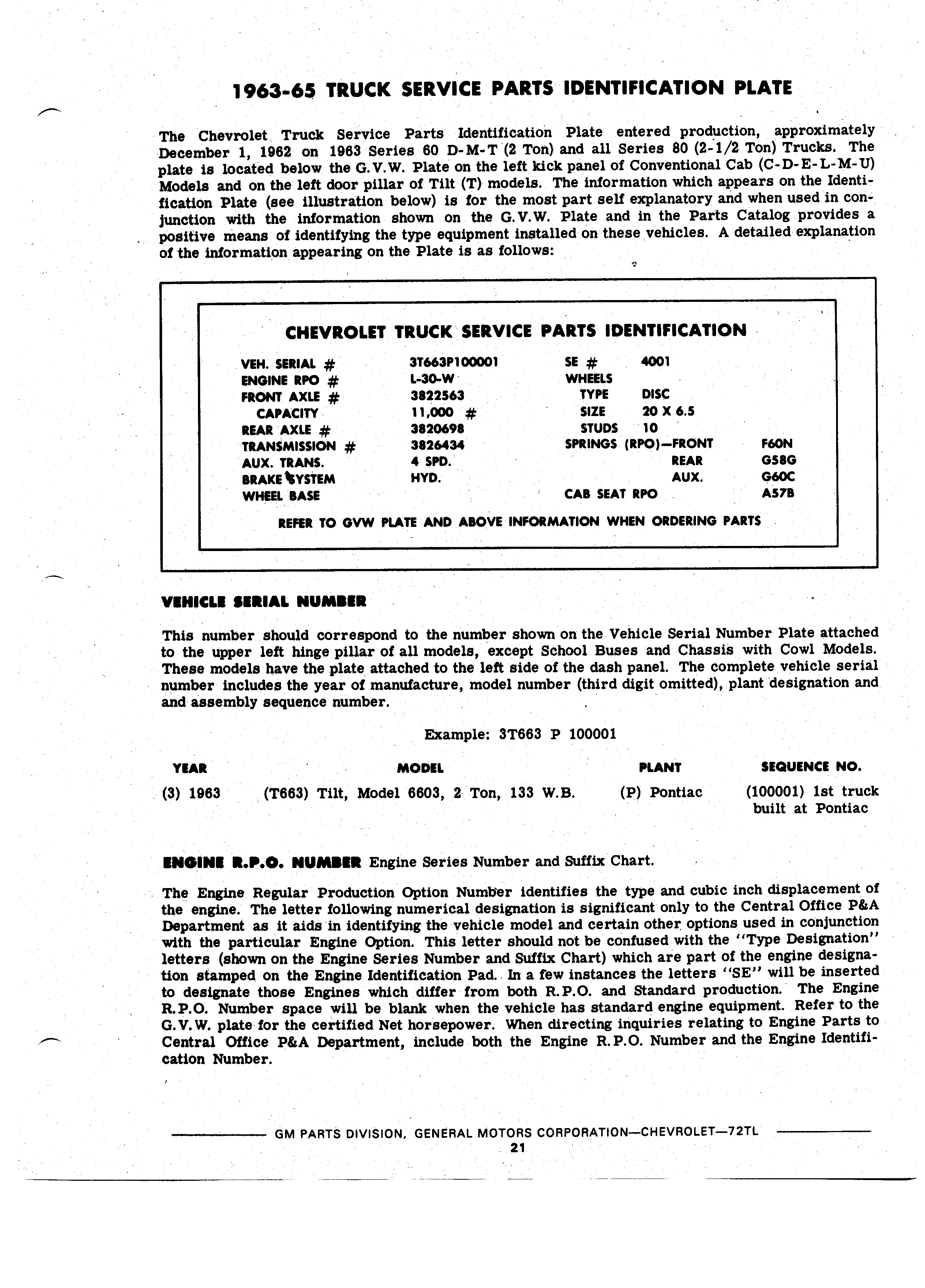 1963-65 TRUCK SERVICE PARTS IDENTIFICATION PLATE

The Chevrolet Truck Service Parts Identification Plate entered production, approximately December 1, 1962 on 1963 Series 60 D-M-T (2 Ton) and all Series 80 (2-1/2 Ton) Trucks. The plate is located below the G.V.W. Plate on the left kick panel of Conventional Cab (C-D-E-L-M-U) Models and on the left door pillar of Tilt (T) models. The information which appears on the Identification Plate (see illustration below) is for the most part self explanatory and when used in conjunction with the information shown on the G.V.W. Plate and in the Parts Catalog provides a positive means of identifying the type equipment installed on these vehicles. A detailed explanation of the information appearing on the Plate is as follows:

CHEVROLET TRUCK SERVICE PARTS IDENTIFICATION

VEH. SERIAL # 3T663P100001
ENGINE RPO # L-30-W
FRONT AXLE # 3822563
CAPACITY 11,000 #
REAR AXLE # 3820698
TRANSMISSION # 3826434
AUX. TRANS. 4 SPD.
BRAKE SYSTEM HYD.
WHEEL BASE

SE # 4001
WHEELS
TYPE DISC
SIZE 20 X 6.5
STUDS 10
SPRINGS (RPO)—FRONT F60N
REAR G58G
AUX. G60C
CAB SEAT RPO A57B

REFER TO GVW PLATE AND ABOVE INFORMATION WHEN ORDERING PARTS

VEHICLE SERIAL NUMBER

This number should correspond to the number shown on the Vehicle Serial Number Plate attached to the upper left hinge pillar of all models, except School Buses and Chassis with Cowl Models. These models have the plate attached to the left side of the dash panel. The complete vehicle serial number includes the year of manufacture, model number (third digit omitted), plant designation and and assembly sequence number.

Example: 3T663 P 100001

| YEAR | MODEL | PLANT | SEQUENCE NO. |
|---|---|---|---|
| (3) 1963 | (T663) Tilt, Model 6603, 2 Ton, 133 W.B. | (P) Pontiac | (100001) 1st truck built at Pontiac |

ENGINE R.P.O. NUMBER Engine Series Number and Suffix Chart.

The Engine Regular Production Option Number identifies the type and cubic inch displacement of the engine. The letter following numerical designation is significant only to the Central Office P&A Department as it aids in identifying the vehicle model and certain other options used in conjunction with the particular Engine Option. This letter should not be confused with the "Type Designation" letters (shown on the Engine Series Number and Suffix Chart) which are part of the engine designation stamped on the Engine Identification Pad. In a few instances the letters "SE" will be inserted to designate those Engines which differ from both R.P.O. and Standard production. The Engine R.P.O. Number space will be blank when the vehicle has standard engine equipment. Refer to the G.V.W. plate for the certified Net horsepower. When directing inquiries relating to Engine Parts to Central Office P&A Department, include both the Engine R.P.O. Number and the Engine Identification Number.

GM PARTS DIVISION, GENERAL MOTORS CORPORATION—CHEVROLET—72TL
21